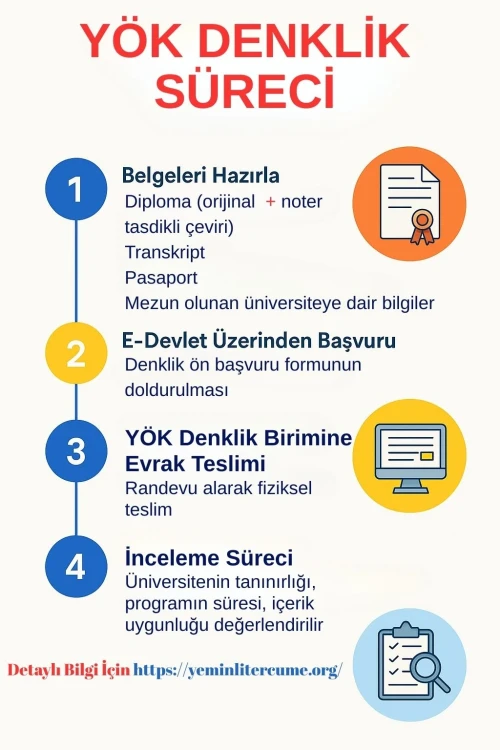 YÖK DENKLİK SÜRECİ

1
Belgeleri Hazırla
Diploma (orijinal + noter tasdikli çeviri)
Transkript
Pasaport
Mezun olunan üniversiteye dair bilgiler

2
E-Devlet Üzerinden Başvuru
Denklik ön başvuru formunun doldurulması

3
YÖK Denklik Birimine Evrak Teslimi
Randevu alarak fiziksel teslim

4
İnceleme Süreci
Üniversitenin tanınırlığı, programın süresi, içerik uygunluğu değerlendirilir

Detaylı Bilgi İçin https://yeminlitercume.org/